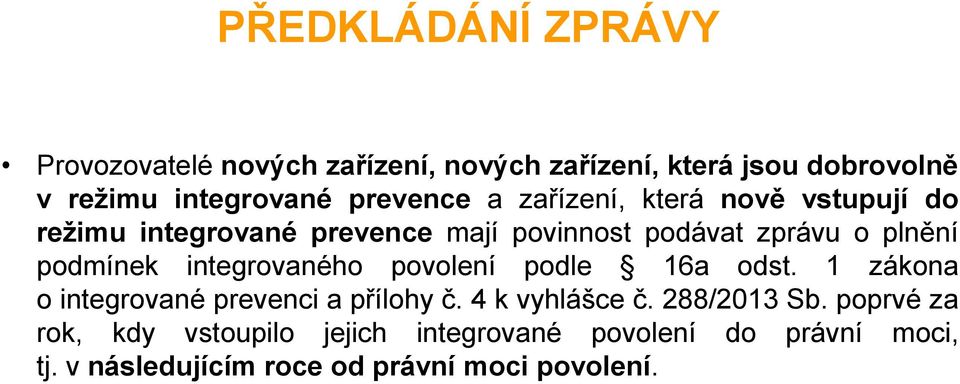 PŘEDKLÁDÁNÍ ZPRÁVY

• Provozovatelé nových zařízení, nových zařízení, která jsou dobrovolně v režimu integrované prevence a zařízení, která nově vstupují do režimu integrované prevence mají povinnost podávat zprávu o plnění podmínek integrovaného povolení podle § 16a odst. 1 zákona o integrované prevenci a přílohy č. 4 k vyhlášce č. 288/2013 Sb. poprvé za rok, kdy vstoupilo jejich integrované povolení do právní moci, tj. v následujícím roce od právní moci povolení.